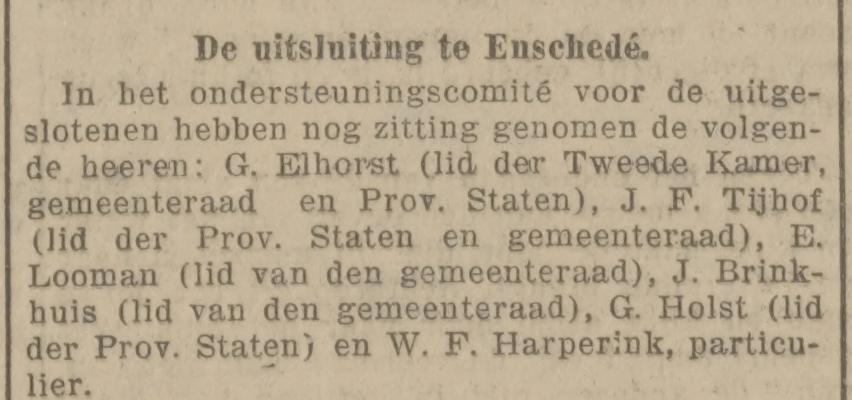 De uitsluiting te Enschedé.

In het ondersteuningscomité voor de uitgeslotenen hebben nog zitting genomen de volgende heeren: G. Elhorst (lid der Tweede Kamer, gemeenteraad en Prov. Staten), J. F. Tijhof (lid der Prov. Staten en gemeenteraad), E. Looman (lid van den gemeenteraad), J. Brinkhuis (lid van den gemeenteraad), G. Holst (lid der Prov. Staten) en W. F. Harperink, particulier.